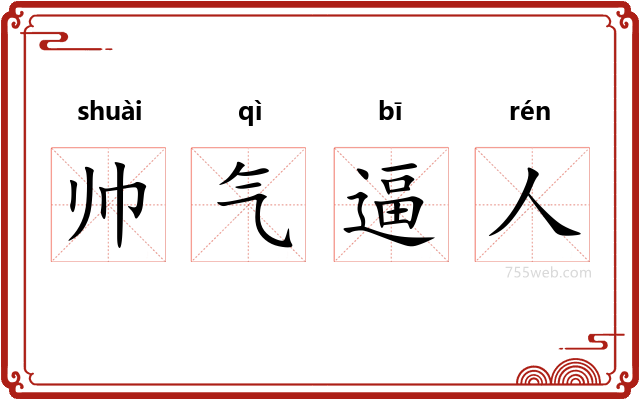 shuài qì bī rén

帅 气 逼 人

755web.com